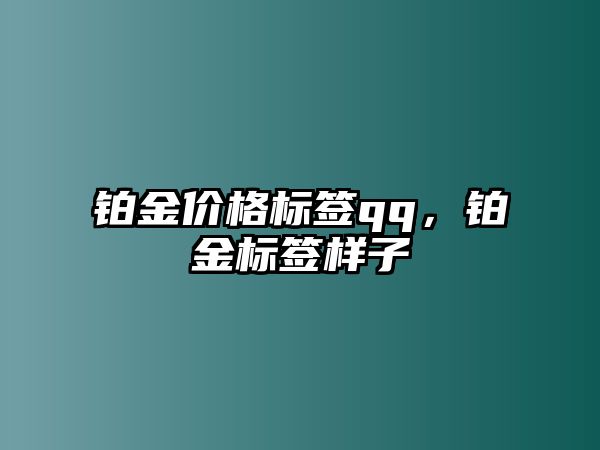 铂金价格标签qq，铂金标签样子